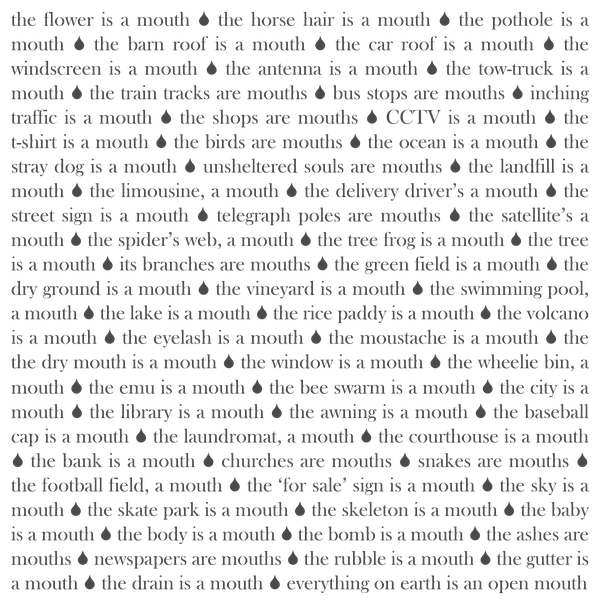 the flower is a mouth 💧 the horse hair is a mouth 💧 the pothole is a mouth 💧 the barn roof is a mouth 💧 the car roof is a mouth 💧 the windscreen is a mouth 💧 the antenna is a mouth 💧 the tow-truck is a mouth 💧 the train tracks are mouths 💧 bus stops are mouths 💧 inching traffic is a mouth 💧 the shops are mouths 💧 CCTV is a mouth 💧 the t-shirt is a mouth 💧 the birds are mouths 💧 the ocean is a mouth 💧 the stray dog is a mouth 💧 unsheltered souls are mouths 💧 the landfill is a mouth 💧 the limousine, a mouth 💧 the delivery driver's a mouth 💧 the street sign is a mouth 💧 telegraph poles are mouths 💧 the satellite's a mouth 💧 the spider's web, a mouth 💧 the tree frog is a mouth 💧 the tree is a mouth 💧 its branches are mouths 💧 the green field is a mouth 💧 the dry ground is a mouth 💧 the vineyard is a mouth 💧 the swimming pool, a mouth 💧 the lake is a mouth 💧 the rice paddy is a mouth 💧 the volcano is a mouth 💧 the eyelash is a mouth 💧 the moustache is a mouth 💧 the the dry mouth is a mouth 💧 the window is a mouth 💧 the wheelie bin, a mouth 💧 the emu is a mouth 💧 the bee swarm is a mouth 💧 the city is a mouth 💧 the library is a mouth 💧 the awning is a mouth 💧 the baseball cap is a mouth 💧 the laundromat, a mouth 💧 the courthouse is a mouth 💧 the bank is a mouth 💧 churches are mouths 💧 snakes are mouths 💧 the football field, a mouth 💧 the 'for sale' sign is a mouth 💧 the sky is a mouth 💧 the skate park is a mouth 💧 the skeleton is a mouth 💧 the baby is a mouth 💧 the body is a mouth 💧 the bomb is a mouth 💧 the ashes are mouths 💧 newspapers are mouths 💧 the rubble is a mouth 💧 the gutter is a mouth 💧 the drain is a mouth 💧 everything on earth is an open mouth